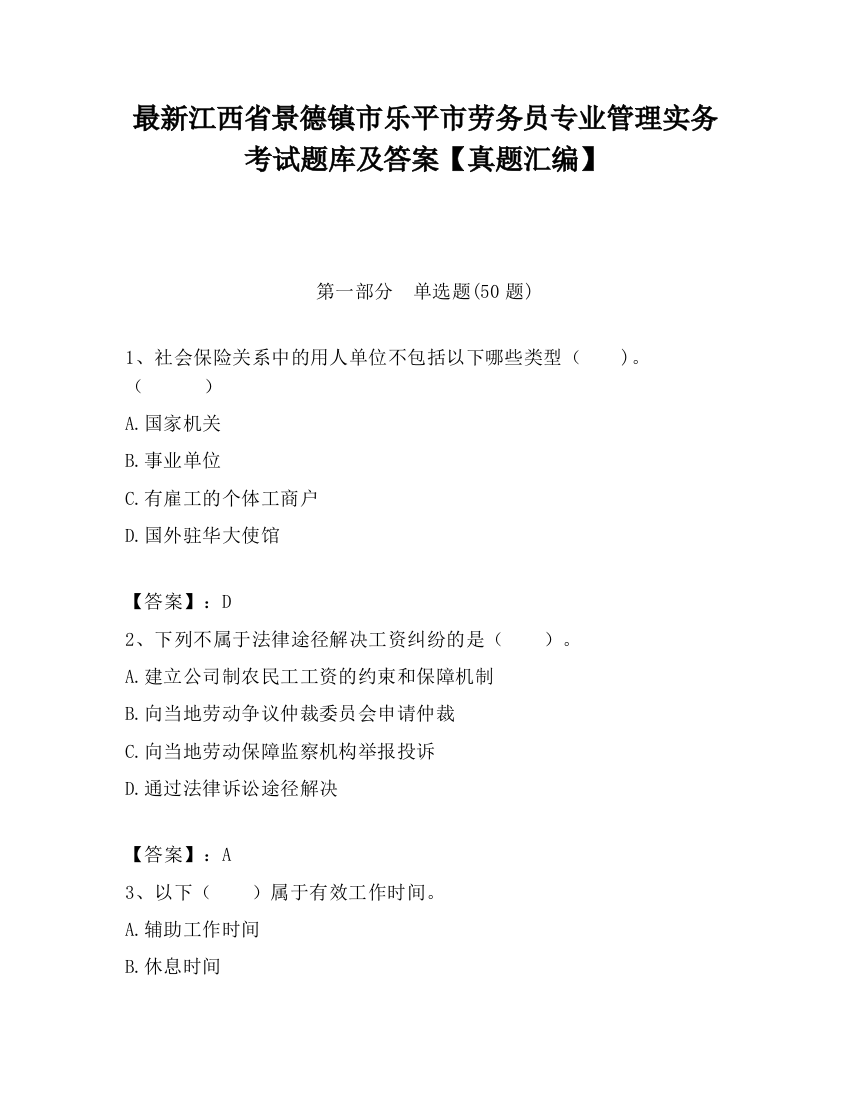 最新江西省景德镇市乐平市劳务员专业管理实务考试题库及答案【真题汇编】

第一部分　单选题(50 题)

1、社会保险关系中的用人单位不包括以下哪些类型（　　）。（　　　）

A.国家机关

B.事业单位

C.有雇工的个体工商户

D.国外驻华大使馆

【答案】：D

2、下列不属于法律途径解决工资纠纷的是（　　）。

A.建立公司制农民工工资的约束和保障机制

B.向当地劳动争议仲裁委员会申请仲裁

C.向当地劳动保障监察机构举报投诉

D.通过法律诉讼途径解决

【答案】：A

3、以下（　　）属于有效工作时间。

A.辅助工作时间

B.休息时间